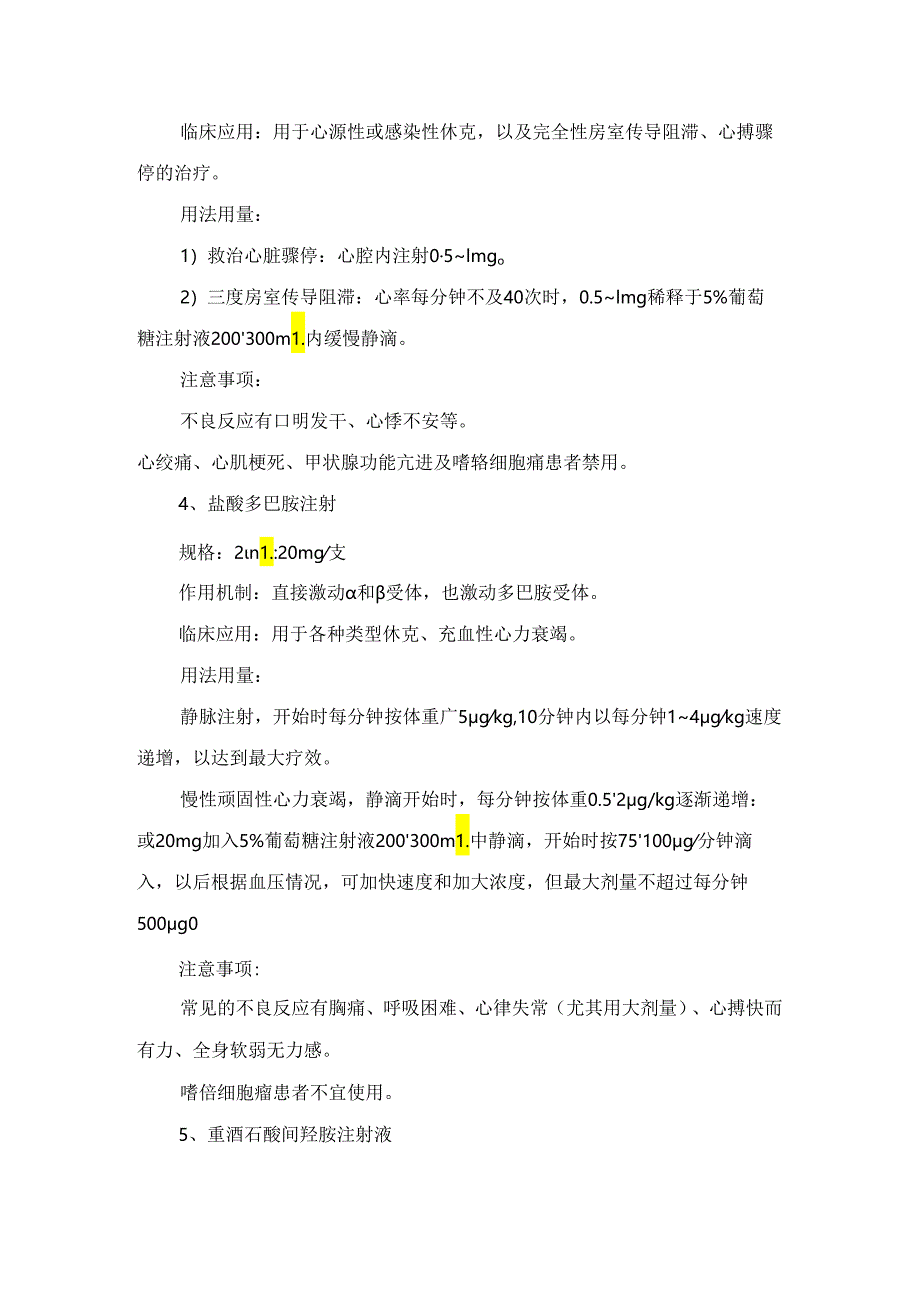 临床应用：用于心源性或感染性休克，以及完全性房室传导阻滞、心搏骤停的治疗。

用法用量：

1）救治心脏骤停：心腔内注射0·5~lmg。

2）三度房室传导阻滞：心率每分钟不及40次时，0.5~lmg稀释于5%葡萄糖注射液200'300m1.内缓慢静滴。

注意事项：

不良反应有口明发干、心悸不安等。

心绞痛、心肌梗死、甲状腺功能亢进及嗜铬细胞痛患者禁用。

4、盐酸多巴胺注射

规格：2ιn1.:20mg/支

作用机制：直接激动α和β受体，也激动多巴胺受体。

临床应用：用于各种类型休克、充血性心力衰竭。

用法用量：

静脉注射，开始时每分钟按体重广5μg/kg,10分钟内以每分钟1~4μg/kg速度递增，以达到最大疗效。

慢性顽固性心力衰竭，静滴开始时，每分钟按体重0.5'2μg/kg逐渐递增：或20mg加入5%葡萄糖注射液200'300m1.中静滴，开始时按75'100μg/分钟滴入，以后根据血压情况，可加快速度和加大浓度，但最大剂量不超过每分钟500μg0

注意事项：

常见的不良反应有胸痛、呼吸困难、心律失常（尤其用大剂量）、心搏快而有力、全身软弱无力感。

嗜倍细胞瘤患者不宜使用。

5、重酒石酸间羟胺注射液